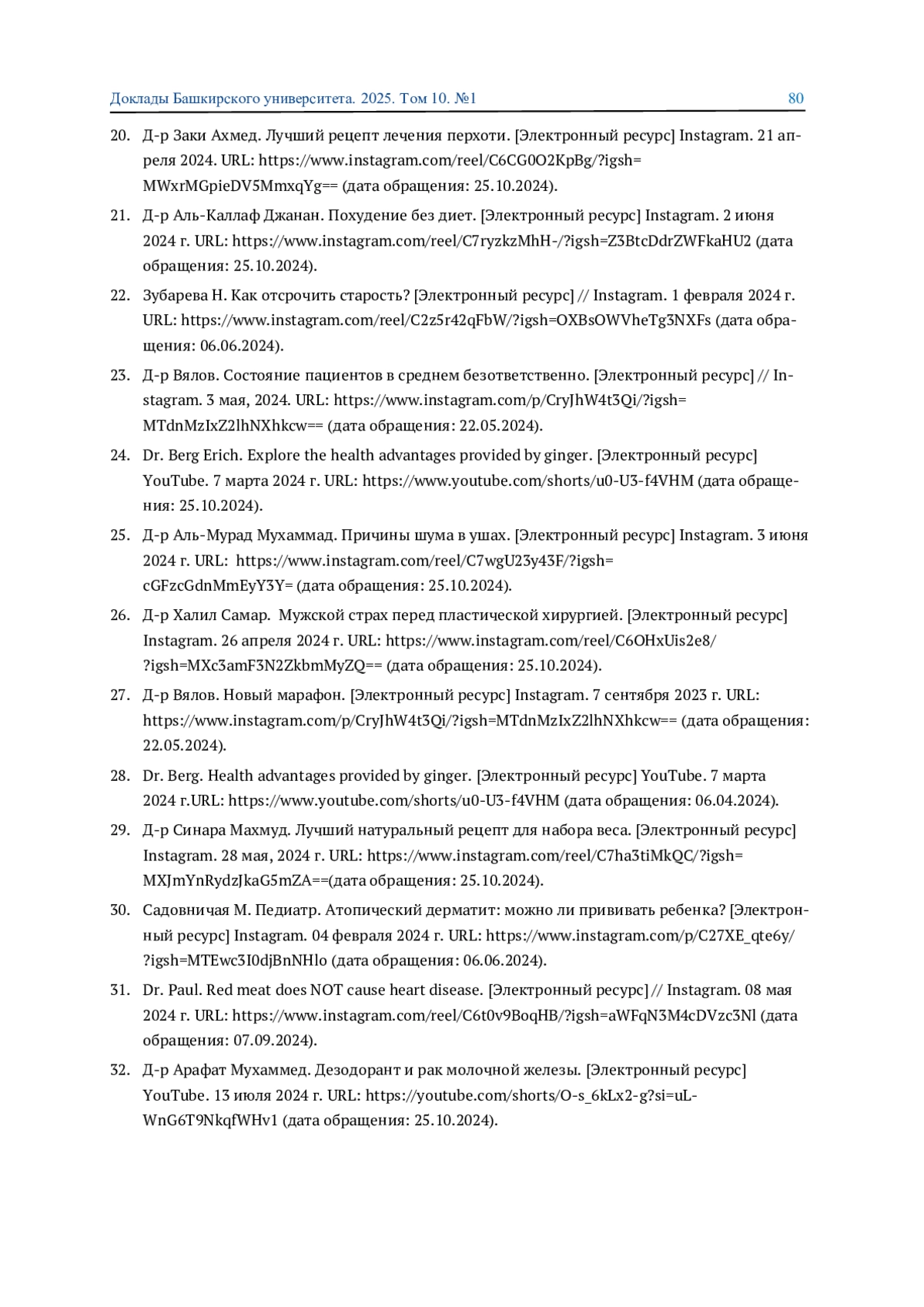 Доклады Башкирского университета. 2025. Том 10. №1 80

20. Д-р Заки Ахмед. Лучший рецепт лечения перхоти. [Электронный ресурс] Instagram. 21 апреля 2024. URL: https://www.instagram.com/reel/C6CG0O2KpBg/?igsh=MWxrMGpieDV5MmxqYg== (дата обращения: 25.10.2024).

21. Д-р Аль-Каллаф Джанан. Похудение без диет. [Электронный ресурс] Instagram. 2 июня 2024 г. URL: https://www.instagram.com/reel/C7ryzkzMhH-/?igsh=Z3BtcDdrZWFkaHU2 (дата обращения: 25.10.2024).

22. Зубарева Н. Как отсрочить старость? [Электронный ресурс] // Instagram. 1 февраля 2024 г. URL: https://www.instagram.com/reel/C2z5r42qFbW/?igsh=OXBsOWVheTg3NXFs (дата обращения: 06.06.2024).

23. Д-р Вялов. Состояние пациентов в среднем безответственно. [Электронный ресурс] // Instagram. 3 мая, 2024. URL: https://www.instagram.com/p/CryJhW4t3Qi/?igsh=MTdnMzIxZ2lhNXhkcw== (дата обращения: 22.05.2024).

24. Dr. Berg Erich. Explore the health advantages provided by ginger. [Электронный ресурс] YouTube. 7 марта 2024 г. URL: https://www.youtube.com/shorts/u0-U3-f4VHM (дата обращения: 25.10.2024).

25. Д-р Аль-Мурад Мухаммад. Причины шума в ушах. [Электронный ресурс] Instagram. 3 июня 2024 г. URL: https://www.instagram.com/reel/C7wgU23y43F/?igsh=cGFzcGdnMmEyY3Y= (дата обращения: 25.10.2024).

26. Д-р Халил Самар. Мужской страх перед пластической хирургией. [Электронный ресурс] Instagram. 26 апреля 2024 г. URL: https://www.instagram.com/reel/C6OHxUis2e8/?igsh=MXc3amF3N2ZkbmMyZQ== (дата обращения: 25.10.2024).

27. Д-р Вялов. Новый марафон. [Электронный ресурс] Instagram. 7 сентября 2023 г. URL: https://www.instagram.com/p/CryJhW4t3Qi/?igsh=MTdnMzIxZ2lhNXhkcw== (дата обращения: 22.05.2024).

28. Dr. Berg. Health advantages provided by ginger. [Электронный ресурс] YouTube. 7 марта 2024 г.URL: https://www.youtube.com/shorts/u0-U3-f4VHM (дата обращения: 06.04.2024).

29. Д-р Синара Махмуд. Лучший натуральный рецепт для набора веса. [Электронный ресурс] Instagram. 28 мая, 2024 г. URL: https://www.instagram.com/reel/C7ha3tiMkQC/?igsh=MXJmYnRydzJkaG5mZA==(дата обращения: 25.10.2024).

30. Садовничая М. Педиатр. Атопический дерматит: можно ли прививать ребенка? [Электронный ресурс] Instagram. 04 февраля 2024 г. URL: https://www.instagram.com/p/C27XE_qte6y/?igsh=MTEwc3I0djBnNHlo (дата обращения: 06.06.2024).

31. Dr. Paul. Red meat does NOT cause heart disease. [Электронный ресурс] // Instagram. 08 мая 2024 г. URL: https://www.instagram.com/reel/C6t0v9BoqHB/?igsh=aWFqN3M4cDVzc3Nl (дата обращения: 07.09.2024).

32. Д-р Арафат Мухаммед. Дезодорант и рак молочной железы. [Электронный ресурс] YouTube. 13 июля 2024 г. URL: https://youtube.com/shorts/O-s_6kLx2-g?si=uL-WnG6T9NkqfWHv1 (дата обращения: 25.10.2024).